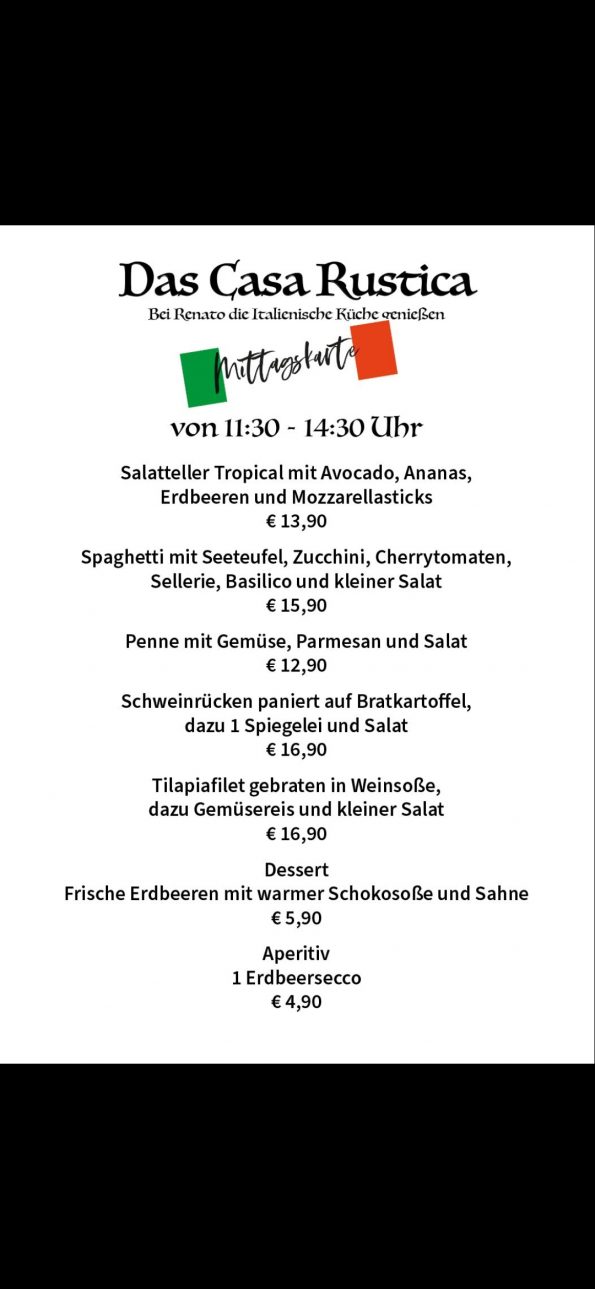 Das Casa Rustica
Bei Renato die Italienische Küche genießen

Mittagskarte

von 11:30 - 14:30 Uhr

Salatteller Tropical mit Avocado, Ananas, Erdbeeren und Mozzarellasticks
€ 13,90

Spaghetti mit Seeteufel, Zucchini, Cherrytomaten, Sellerie, Basilico und kleiner Salat
€ 15,90

Penne mit Gemüse, Parmesan und Salat
€ 12,90

Schweinrücken paniert auf Bratkartoffel, dazu 1 Spiegelei und Salat
€ 16,90

Tilapiafilet gebraten in Weinsoße, dazu Gemüsereis und kleiner Salat
€ 16,90

Dessert
Frische Erdbeeren mit warmer Schokosoße und Sahne
€ 5,90

Aperitiv
1 Erdbeersecco
€ 4,90